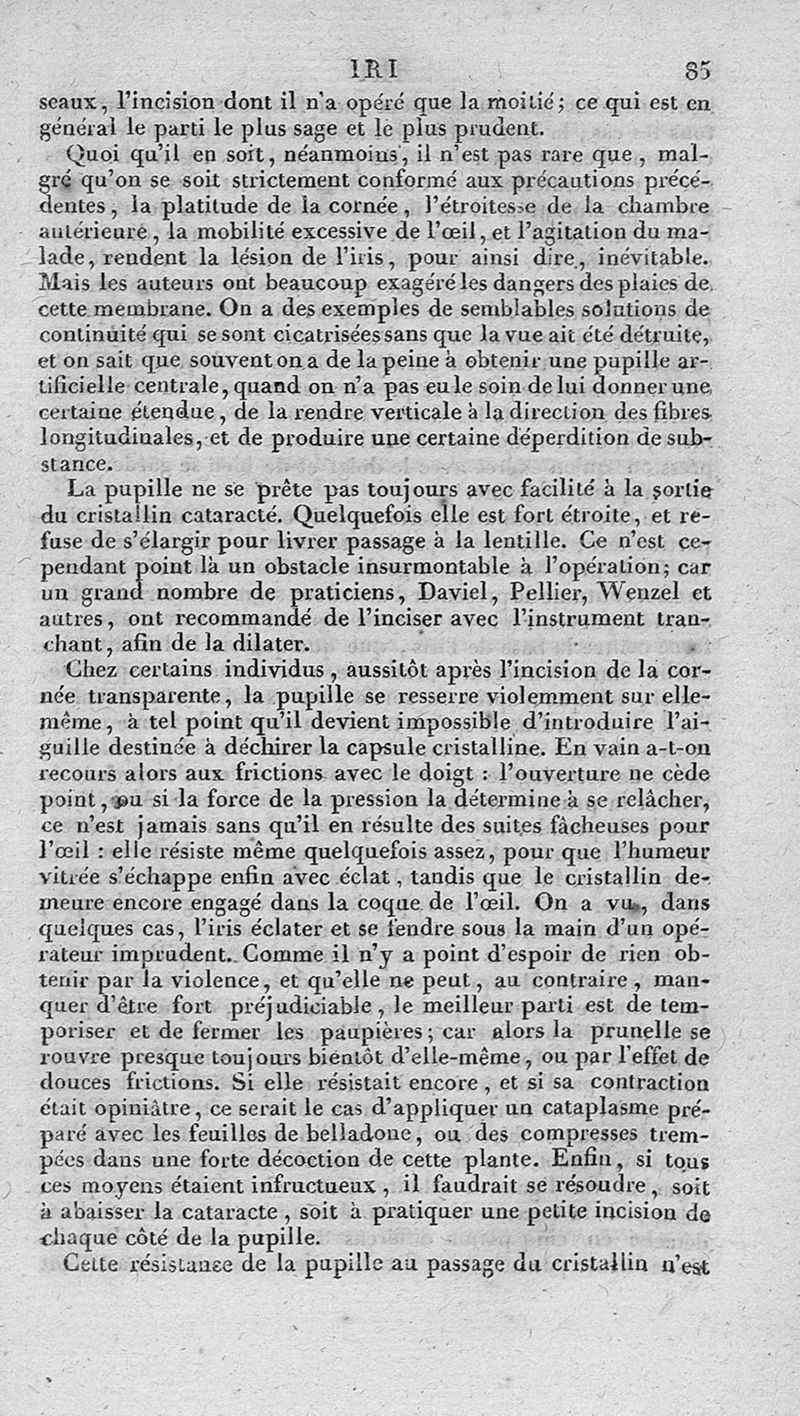 IRI 85

seaux, l'incision dont il n'a opéré que la moitié; ce qui est en général le parti le plus sage et le plus prudent.

Quoi qu'il en soit, néanmoins, il n'est pas rare que, malgré qu'on se soit strictement conformé aux précautions précédentes, la platitude de la cornée, l'étroitesse de la chambre antérieure, la mobilité excessive de l'œil, et l'agitation du malade, rendent la lésion de l'iris, pour ainsi dire, inévitable. Mais les auteurs ont beaucoup exagéré les dangers des plaies de cette membrane. On a des exemples de semblables solutions de continuité qui se sont cicatrisées sans que la vue ait été détruite, et on sait que souvent on a de la peine à obtenir une pupille artificielle centrale, quand on n'a pas eu le soin de lui donner une certaine étendue, de la rendre verticale à la direction des fibres longitudinales, et de produire une certaine déperdition de substance.

La pupille ne se prête pas toujours avec facilité à la sortie du cristallin cataracté. Quelquefois elle est fort étroite, et refuse de s'élargir pour livrer passage à la lentille. Ce n'est cependant point là un obstacle insurmontable à l'opération; car un grand nombre de praticiens, Daviel, Pellier, Wenzel et autres, ont recommandé de l'inciser avec l'instrument tranchant, afin de la dilater.

Chez certains individus, aussitôt après l'incision de la cornée transparente, la pupille se resserre violemment sur elle-même, à tel point qu'il devient impossible d'introduire l'aiguille destinée à déchirer la capsule cristalline. En vain a-t-on recours alors aux frictions avec le doigt : l'ouverture ne cède point, ou si la force de la pression la détermine à se relâcher, ce n'est jamais sans qu'il en résulte des suites fâcheuses pour l'œil : elle résiste même quelquefois assez, pour que l'humeur vitrée s'échappe enfin avec éclat, tandis que le cristallin demeure encore engagé dans la coque de l'œil. On a vu, dans quelques cas, l'iris éclater et se fendre sous la main d'un opérateur imprudent. Comme il n'y a point d'espoir de rien obtenir par la violence, et qu'elle ne peut, au contraire, manquer d'être fort préjudiciable, le meilleur parti est de temporiser et de fermer les paupières; car alors la prunelle se rouvre presque toujours bientôt d'elle-même, ou par l'effet de douces frictions. Si elle résistait encore, et si sa contraction était opiniâtre, ce serait le cas d'appliquer un cataplasme préparé avec les feuilles de belladone, ou des compresses trempées dans une forte décoction de cette plante. Enfin, si tous ces moyens étaient infructueux, il faudrait se résoudre, soit à abaisser la cataracte, soit à pratiquer une petite incision de chaque côté de la pupille.

Cette résistance de la pupille au passage du cristallin n'est